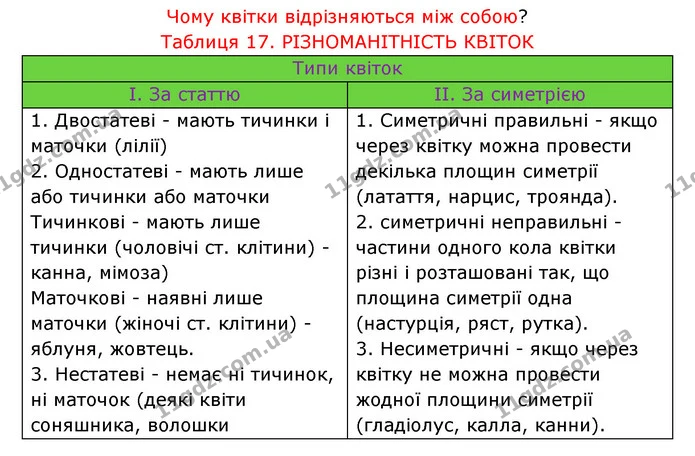 Чому квітки відрізняються між собою?
Таблиця 17. РІЗНОМАНІТНІСТЬ КВІТОК

| Типи квіток | |
|---|---|
| I. За статтю | II. За симетрією |
| 1. Двостатеві - мають тичинки і маточки (лілії) 2. Одностатеві - мають лише або тичинки або маточки Тичинкові - мають лише тичинки (чоловічі ст. клітини) - канна, мімоза) Маточкові - наявні лише маточки (жіночі ст. клітини) - яблуня, жовтець. 3. Нестатеві - немає ні тичинок, ні маточок (деякі квіти соняшника, волошки | 1. Симетричні правильні - якщо через квітку можна провести декілька площин симетрії (латаття, нарцис, троянда). 2. симетричні неправильні - частини одного кола квітки різні і розташовані так, що площина симетрії одна (настурція, ряст, рутка). 3. Несиметричні - якщо через квітку не можна провести жодної площини симетрії (гладіолус, калла, канни). |

11gdz.com.ua